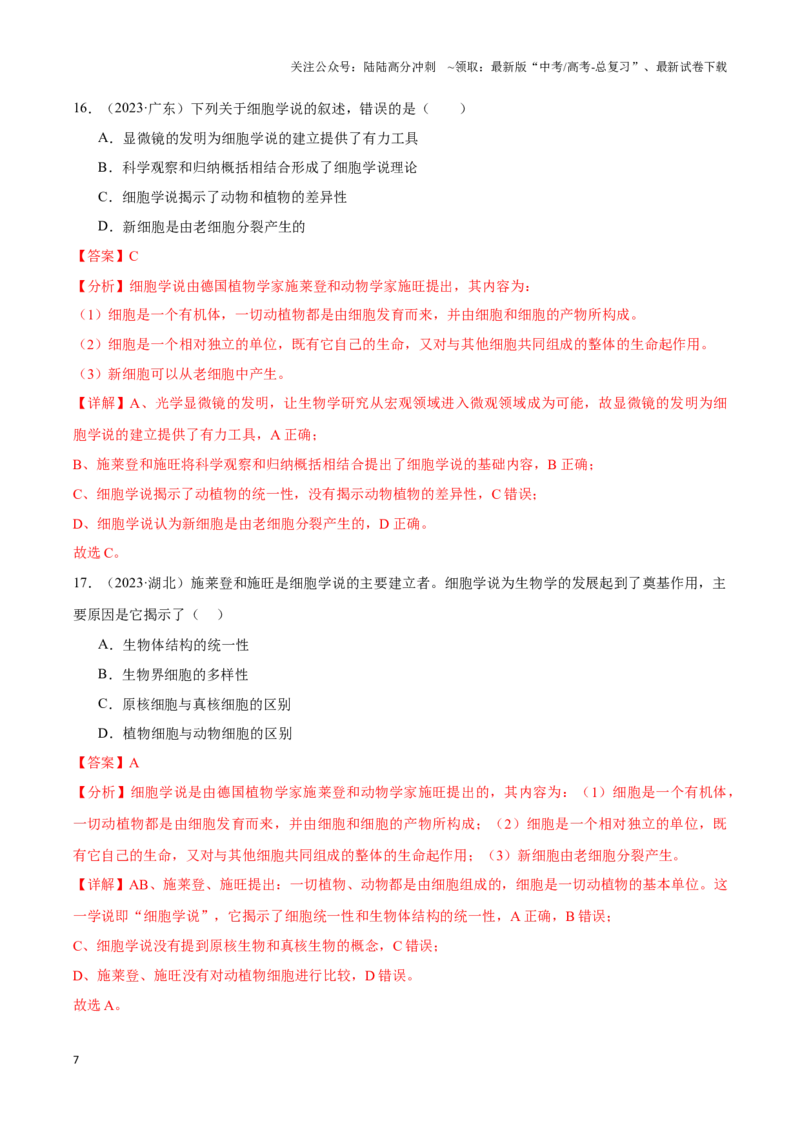 关注公众号：陆陆高分冲刺 ~领取：最新版“中考/高考-总复习”、最新试卷下载

16．（2023·广东）下列关于细胞学说的叙述，错误的是（ ）

A．显微镜的发明为细胞学说的建立提供了有力工具

B．科学观察和归纳概括相结合形成了细胞学说理论

C．细胞学说揭示了动物和植物的差异性

D．新细胞是由老细胞分裂产生的

【答案】C

【分析】细胞学说由德国植物学家施莱登和动物学家施旺提出，其内容为：

（1）细胞是一个有机体，一切动植物都是由细胞发育而来，并由细胞和细胞的产物所构成。

（2）细胞是一个相对独立的单位，既有它自己的生命，又对与其他细胞共同组成的整体的生命起作用。

（3）新细胞可以从老细胞中产生。

【详解】A、光学显微镜的发明，让生物学研究从宏观领域进入微观领域成为可能，故显微镜的发明为细胞学说的建立提供了有力工具，A正确；

B、施莱登和施旺将科学观察和归纳概括相结合提出了细胞学说的基础内容，B正确；

C、细胞学说揭示了动植物的统一性，没有揭示动物植物的差异性，C错误；

D、细胞学说认为新细胞是由老细胞分裂产生的，D正确。

故选C。

17．（2023·湖北）施莱登和施旺是细胞学说的主要建立者。细胞学说为生物学的发展起到了奠基作用，主要原因是它揭示了（ ）

A．生物体结构的统一性

B．生物界细胞的多样性

C．原核细胞与真核细胞的区别

D．植物细胞与动物细胞的区别

【答案】A

【分析】细胞学说是由德国植物学家施莱登和动物学家施旺提出的，其内容为：（1）细胞是一个有机体，一切动植物都是由细胞发育而来，并由细胞和细胞的产物所构成；（2）细胞是一个相对独立的单位，既有它自己的生命，又对与其他细胞共同组成的整体的生命起作用；（3）新细胞由老细胞分裂产生。

【详解】AB、施莱登、施旺提出：一切植物、动物都是由细胞组成的，细胞是一切动植物的基本单位。这一学说即“细胞学说”，它揭示了细胞统一性和生物体结构的统一性，A正确，B错误；

C、细胞学说没有提到原核生物和真核生物的概念，C错误；

D、施莱登、施旺没有对动植物细胞进行比较，D错误。

故选A。

7